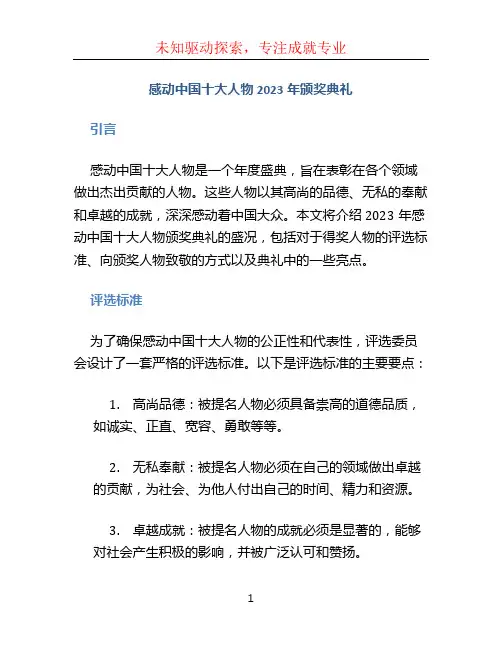 未知驱动探索，专注成就专业

感动中国十大人物 2023 年颁奖典礼

引言

感动中国十大人物是一个年度盛典，旨在表彰在各个领域做出杰出贡献的人物。这些人物以其高尚的品德、无私的奉献和卓越的成就，深深感动着中国大众。本文将介绍 2023 年感动中国十大人物颁奖典礼的盛况，包括对于得奖人物的评选标准、向颁奖人物致敬的方式以及典礼中的一些亮点。

评选标准

为了确保感动中国十大人物的公正性和代表性，评选委员会设计了一套严格的评选标准。以下是评选标准的主要要点：

1. 高尚品德：被提名人物必须具备崇高的道德品质，如诚实、正直、宽容、勇敢等等。

2. 无私奉献：被提名人物必须在自己的领域做出卓越的贡献，为社会、为他人付出自己的时间、精力和资源。

3. 卓越成就：被提名人物的成就必须是显著的，能够对社会产生积极的影响，并被广泛认可和赞扬。

1